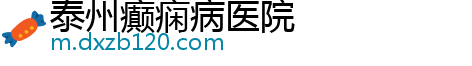 泰州癫痫病医院
m.dxzb120.com